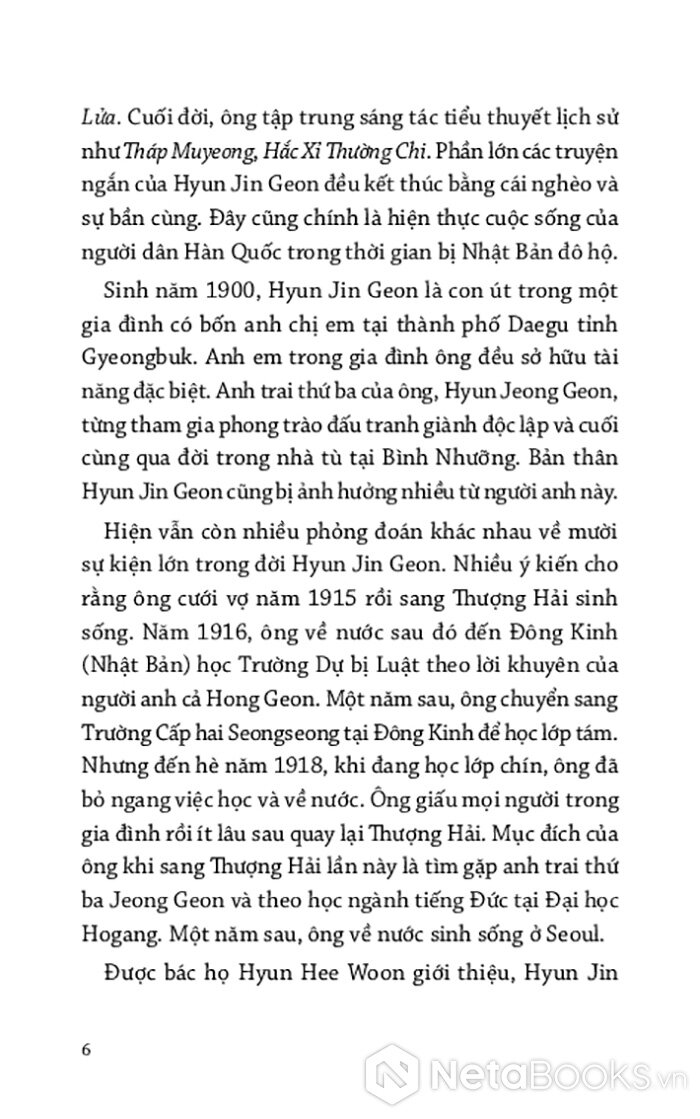 Lửa. Cuối đời, ông tập trung sáng tác tiểu thuyết lịch sử như Tháp Muyeong, Hắc Xỉ Thường Chi. Phần lớn các truyện ngắn của Hyun Jin Geon đều kết thúc bằng cái nghèo và sự bần cùng. Đây cũng chính là hiện thực cuộc sống của người dân Hàn Quốc trong thời gian bị Nhật Bản đô hộ.

Sinh năm 1900, Hyun Jin Geon là con út trong một gia đình có bốn anh chị em tại thành phố Daegu tỉnh Gyeongbuk. Anh em trong gia đình ông đều sở hữu tài năng đặc biệt. Anh trai thứ ba của ông, Hyun Jeong Geon, từng tham gia phong trào đấu tranh giành độc lập và cuối cùng qua đời trong nhà tù tại Bình Nhưỡng. Bản thân Hyun Jin Geon cũng bị ảnh hưởng nhiều từ người anh này.

Hiện vẫn còn nhiều phỏng đoán khác nhau về mười sự kiện lớn trong đời Hyun Jin Geon. Nhiều ý kiến cho rằng ông cưới vợ năm 1915 rồi sang Thượng Hải sinh sống. Năm 1916, ông về nước sau đó đến Đông Kinh (Nhật Bản) học Trường Dự bị Luật theo lời khuyên của người anh cả Hong Geon. Một năm sau, ông chuyển sang Trường Cấp hai Seongseong tại Đông Kinh để học lớp tám. Nhưng đến hè năm 1918, khi đang học lớp chín, ông đã bỏ ngang việc học và về nước. Ông giấu mọi người trong gia đình rồi ít lâu sau quay lại Thượng Hải. Mục đích của ông khi sang Thượng Hải lần này là tìm gặp anh trai thứ ba Jeong Geon và theo học ngành tiếng Đức tại Đại học Hogang. Một năm sau, ông về nước sinh sống ở Seoul.

Được bác họ Hyun Hee Woon giới thiệu, Hyun Jin

6

NetaBooks.vn